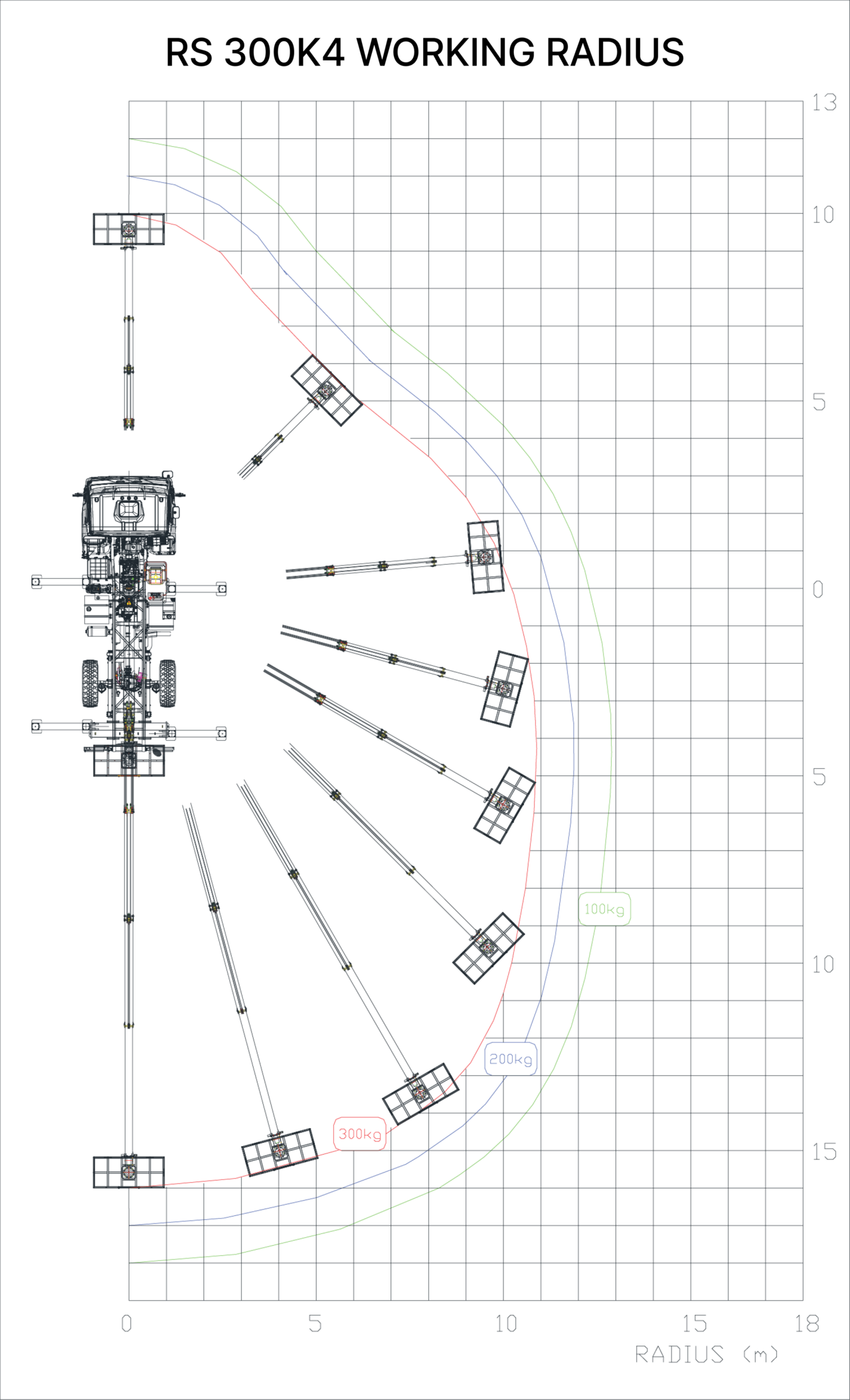 RS 300K4 WORKING RADIUS

13
10
5
0
5
10
15

100kg
200kg
300kg

0
5
10
15
18
RADIUS (m)